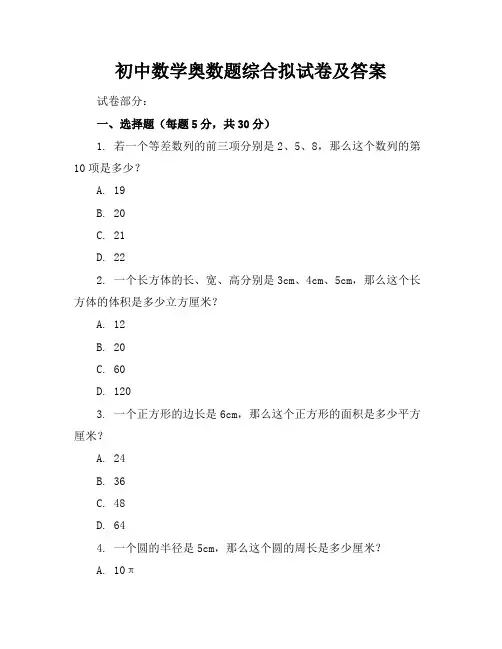 初中数学奥数题综合拟试卷及答案

试卷部分：

一、选择题（每题 5 分，共 30 分）

1. 若一个等差数列的前三项分别是 2、5、8，那么这个数列的第 10 项是多少？

A. 19

B. 20

C. 21

D. 22

2. 一个长方体的长、宽、高分别是 3cm、4cm、5cm，那么这个长方体的体积是多少立方厘米？

A. 12

B. 20

C. 60

D. 120

3. 一个正方形的边长是 6cm，那么这个正方形的面积是多少平方厘米？

A. 24

B. 36

C. 48

D. 64

4. 一个圆的半径是 5cm，那么这个圆的周长是多少厘米？

A. $10\pi$